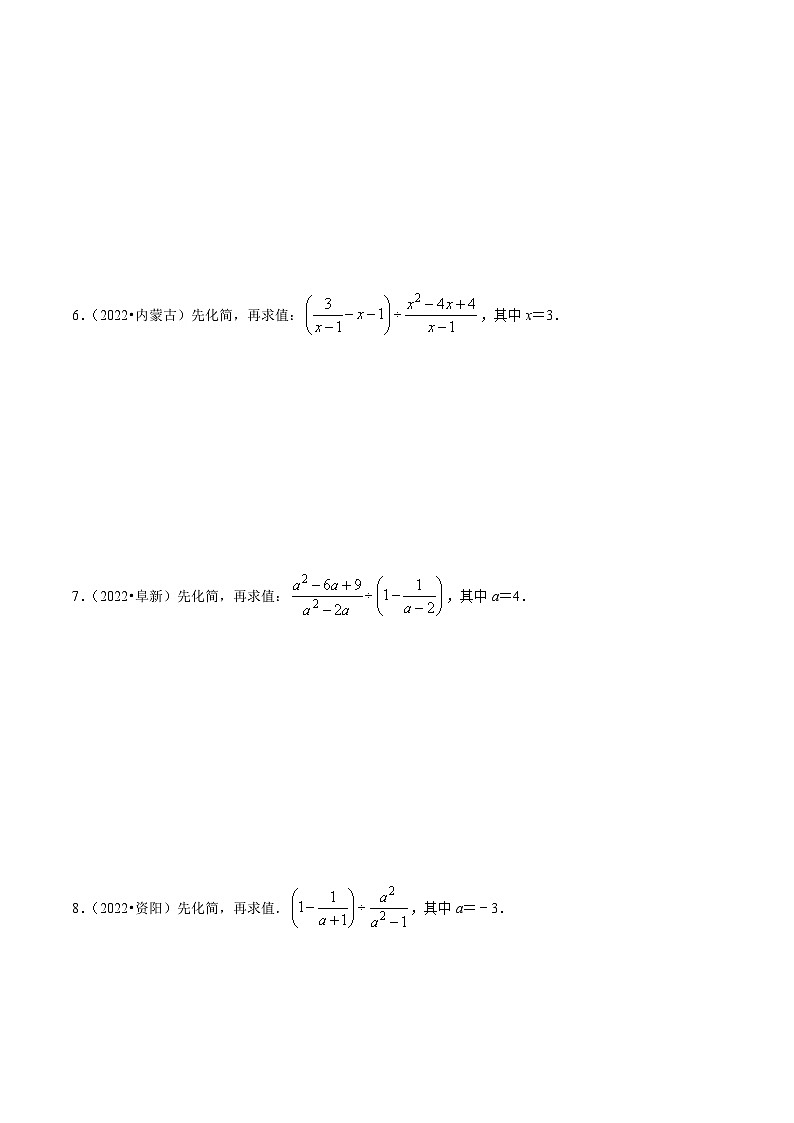 6．（2022•内蒙古）先化简，再求值：$\left(\frac{3}{x-1}-x-1\right)\div\frac{x^2-4x+4}{x-1}$，其中 $x=3$．

7．（2022•阜新）先化简，再求值：$\frac{a^2-6a+9}{a^2-2a}\div\left(1-\frac{1}{a-2}\right)$，其中 $a=4$．

8．（2022•资阳）先化简，再求值．$\left(1-\frac{1}{a+1}\right)\div\frac{a^2}{a^2-1}$，其中 $a=-3$．